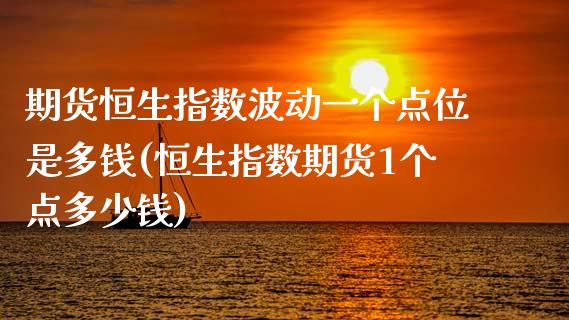 期货恒生指数波动一个点位是多钱(恒生指数期货1个点多少钱)